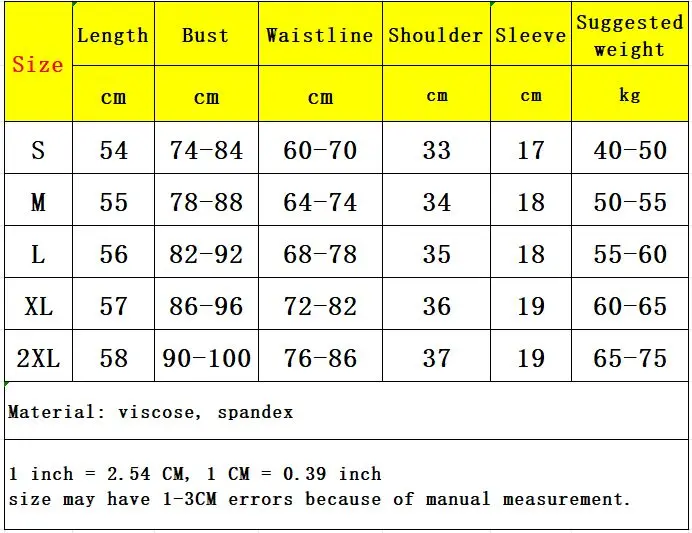 | Size | Length | Bust | Waistline | Shoulder | Sleeve | Suggested weight |
|---|---|---|---|---|---|---|
| | cm | cm | cm | cm | cm | kg |
| S | 54 | 74-84 | 60-70 | 33 | 17 | 40-50 |
| M | 55 | 78-88 | 64-74 | 34 | 18 | 50-55 |
| L | 56 | 82-92 | 68-78 | 35 | 18 | 55-60 |
| XL | 57 | 86-96 | 72-82 | 36 | 19 | 60-65 |
| 2XL | 58 | 90-100 | 76-86 | 37 | 19 | 65-75 |

Material: viscose, spandex

1 inch = 2.54 CM, 1 CM = 0.39 inch
size may have 1-3CM errors because of manual measurement.